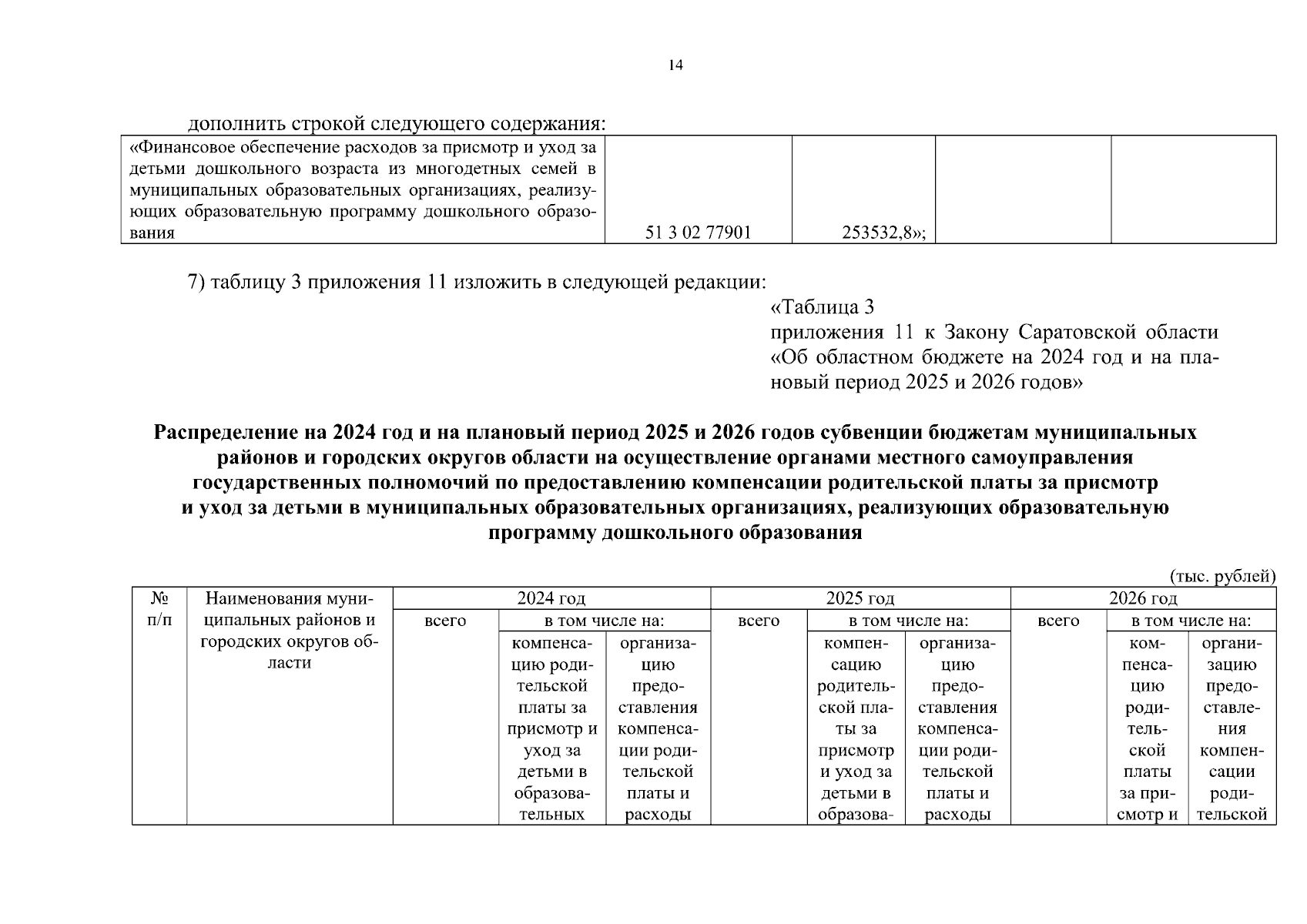 14

дополнить строкой следующего содержания:

| «Финансовое обеспечение расходов за присмотр и уход за детьми дошкольного возраста из многодетных семей в муниципальных образовательных организациях, реализующих образовательную программу дошкольного образования | 51 3 02 77901 | 253532,8»; | | |
|---|---|---|---|---|

7) таблицу 3 приложения 11 изложить в следующей редакции:

«Таблица 3
приложения 11 к Закону Саратовской области «Об областном бюджете на 2024 год и на плановый период 2025 и 2026 годов»

Распределение на 2024 год и на плановый период 2025 и 2026 годов субвенции бюджетам муниципальных районов и городских округов области на осуществление органами местного самоуправления государственных полномочий по предоставлению компенсации родительской платы за присмотр и уход за детьми в муниципальных образовательных организациях, реализующих образовательную программу дошкольного образования

(тыс. рублей)

| № п/п | Наименования муниципальных районов и городских округов области | 2024 год | | | 2025 год | | | 2026 год | | |
|---|---|---|---|---|---|---|---|---|---|---|
| | | всего | в том числе на: | | всего | в том числе на: | | всего | в том числе на: | |
| | | | компенсацию родительской платы за присмотр и уход за детьми в образовательных | организацию предоставления компенсации родительской платы и расходы | | компенсацию родительской платы за присмотр и уход за детьми в образова- | организацию предоставления компенсации родительской платы и расходы | | компенсацию родительской платы за присмотр и | организацию предоставления компенсации родительской |